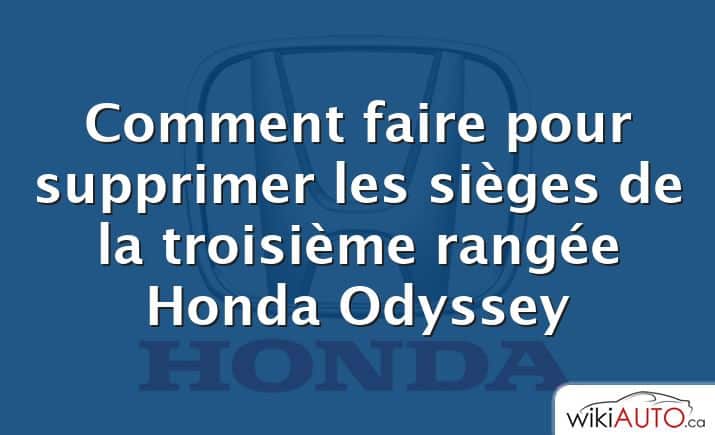 Comment faire pour supprimer les sièges de la troisième rangée Honda Odyssey

HONDA

wikiAUTO.ca